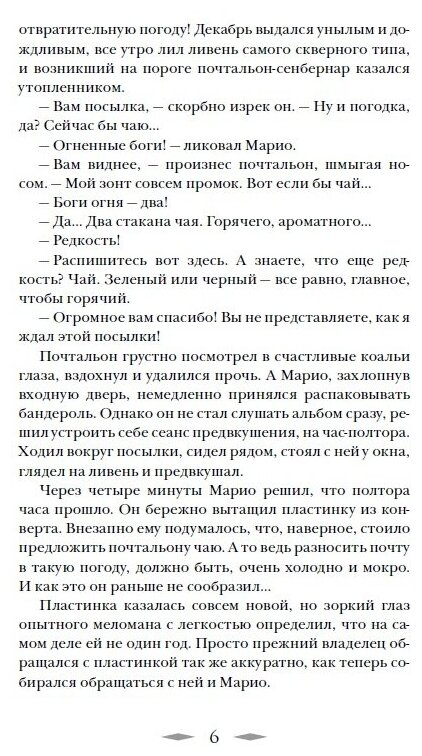 отвратительную погоду! Декабрь выдался унылым и дождливым, все утро лил ливень самого скверного типа, и возникший на пороге почтальон-сенбернар казался утопленником.

— Вам посылка, — скорбно изрек он. — Ну и погодка, да? Сейчас бы чаю...

— Огненные боги! — ликовал Марио.

— Вам виднее, — произнес почтальон, шмыгая носом. — Мой зонт совсем промок. Вот если бы чай...

— Боги огня — два!

— Да... Два стакана чая. Горячего, ароматного...

— Редкость!

— Распишитесь вот здесь. А знаете, что еще редкость? Чай. Зеленый или черный — все равно, главное, чтобы горячий.

— Огромное вам спасибо! Вы не представляете, как я ждал этой посылки!

Почтальон грустно посмотрел в счастливые коальи глаза, вздохнул и удалился прочь. А Марио, захлопнув входную дверь, немедленно принялся распаковывать бандероль. Однако он не стал слушать альбом сразу, решил устроить себе сеанс предвкушения, на час-полтора. Ходил вокруг посылки, сидел рядом, стоял с ней у окна, глядел на ливень и предвкушал.

Через четыре минуты Марио решил, что полтора часа прошло. Он бережно вытащил пластинку из конверта. Внезапно ему подумалось, что, наверное, стоило предложить почтальону чаю. А то ведь разносить почту в такую погоду, должно быть, очень холодно и мокро. И как это он раньше не сообразил...

Пластинка казалась совсем новой, но зоркий глаз опытного меломана с легкостью определил, что на самом деле ей не один год. Просто прежний владелец обращался с пластинкой так же аккуратно, как теперь собирался обращаться с ней и Марио.

6